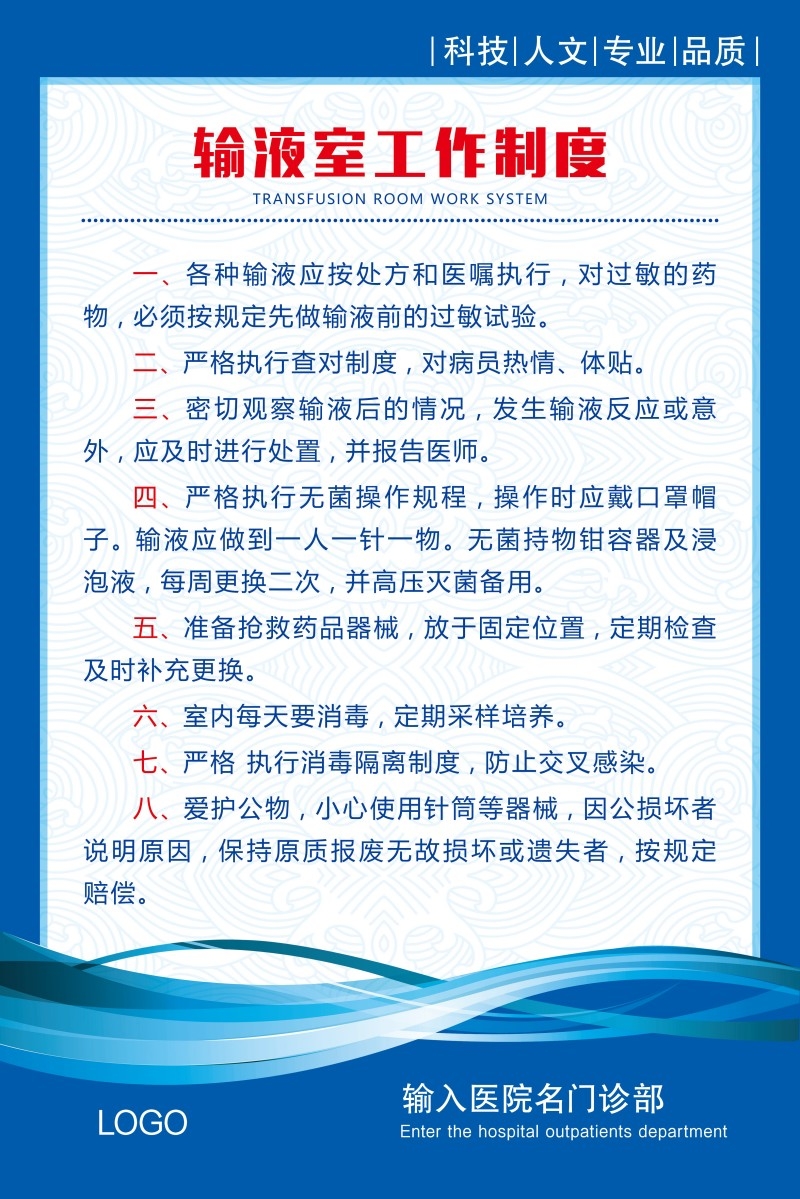 |科技|人文|专业|品质|

输液室工作制度

TRANSFUSION ROOM WORK SYSTEM

一、各种输液应按处方和医嘱执行，对过敏的药物，必须按规定先做输液前的过敏试验。

二、严格执行查对制度，对病员热情、体贴。

三、密切观察输液后的情况，发生输液反应或意外，应及时进行处置，并报告医师。

四、严格执行无菌操作规程，操作时应戴口罩帽子。输液应做到一人一针一物。无菌持物钳容器及浸泡液，每周更换二次，并高压灭菌备用。

五、准备抢救药品器械，放于固定位置，定期检查及时补充更换。

六、室内每天要消毒，定期采样培养。

七、严格 执行消毒隔离制度，防止交叉感染。

八、爱护公物，小心使用针筒等器械，因公损坏者说明原因，保持原质报废无故损坏或遗失者，按规定赔偿。

LOGO

输入医院名门诊部

Enter the hospital outpatients department